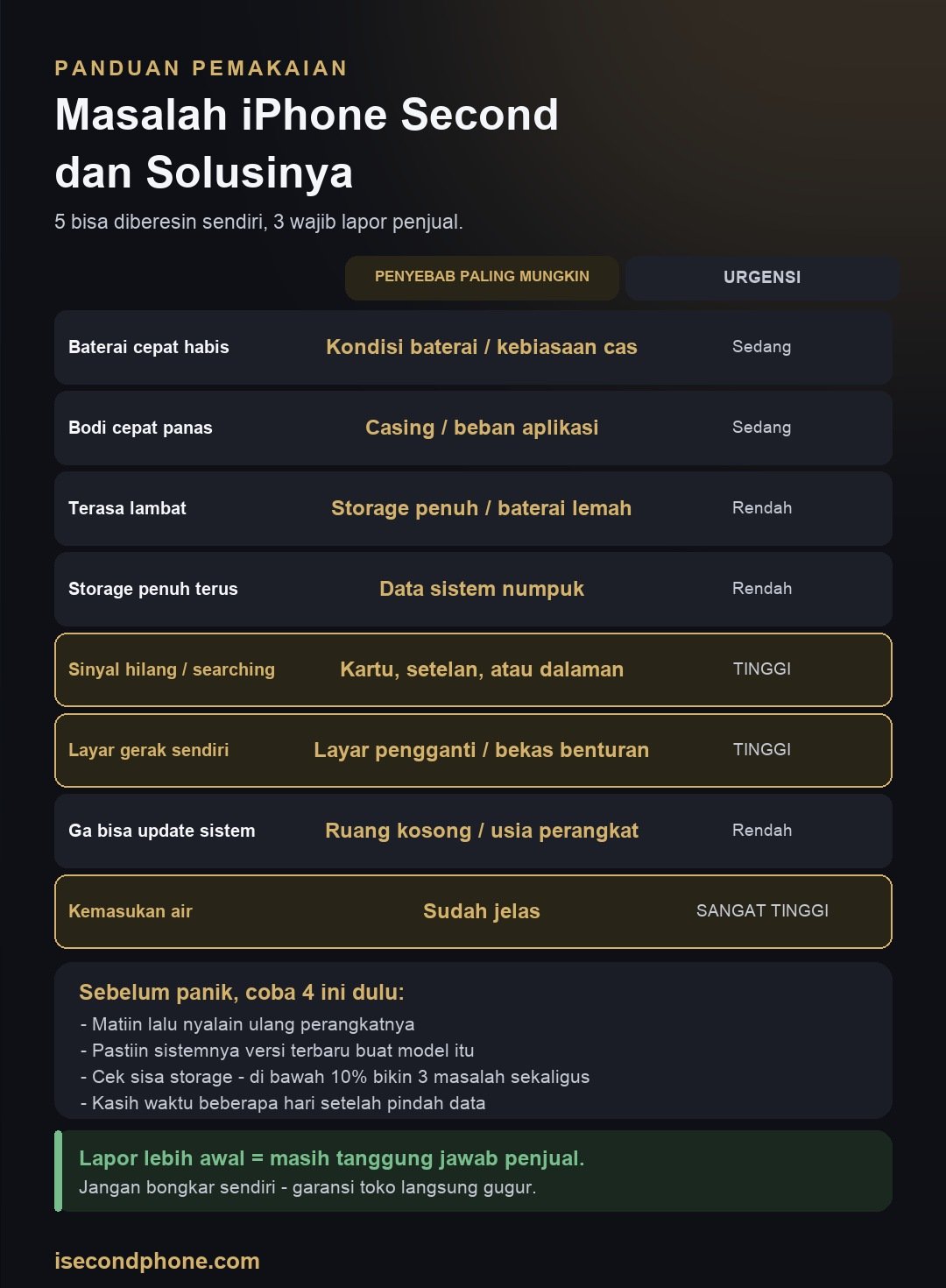 PANDUAN PEMAKAIAN

Masalah iPhone Second dan Solusinya

5 bisa diberesin sendiri, 3 wajib lapor penjual.

| | PENYEBAB PALING MUNGKIN | URGENSI |
|---|---|---|
| Baterai cepat habis | Kondisi baterai / kebiasaan cas | Sedang |
| Bodi cepat panas | Casing / beban aplikasi | Sedang |
| Terasa lambat | Storage penuh / baterai lemah | Rendah |
| Storage penuh terus | Data sistem numpuk | Rendah |
| Sinyal hilang / searching | Kartu, setelan, atau dalaman | TINGGI |
| Layar gerak sendiri | Layar pengganti / bekas benturan | TINGGI |
| Ga bisa update sistem | Ruang kosong / usia perangkat | Rendah |
| Kemasukan air | Sudah jelas | SANGAT TINGGI |

Sebelum panik, coba 4 ini dulu:
- Matiin lalu nyalain ulang perangkatnya
- Pastiin sistemnya versi terbaru buat model itu
- Cek sisa storage - di bawah 10% bikin 3 masalah sekaligus
- Kasih waktu beberapa hari setelah pindah data

Lapor lebih awal = masih tanggung jawab penjual.
Jangan bongkar sendiri - garansi toko langsung gugur.

isecondphone.com